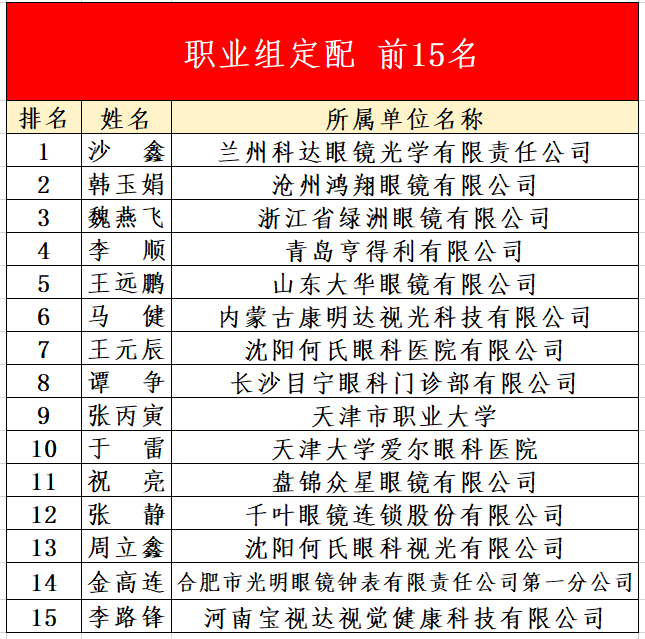 职业组定配 前15名

| 排名 | 姓名 | 所属单位名称 |
|---|---|---|
| 1 | 沙 鑫 | 兰州科达眼镜光学有限责任公司 |
| 2 | 韩玉娟 | 沧州鸿翔眼镜有限公司 |
| 3 | 魏燕飞 | 浙江省绿洲眼镜有限公司 |
| 4 | 李 顺 | 青岛亨得利有限公司 |
| 5 | 王远鹏 | 山东大华眼镜有限公司 |
| 6 | 马 健 | 内蒙古康明达视光科技有限公司 |
| 7 | 王元辰 | 沈阳何氏眼科医院有限公司 |
| 8 | 谭 争 | 长沙目宁眼科门诊部有限公司 |
| 9 | 张丙寅 | 天津市职业大学 |
| 10 | 于 雷 | 天津大学爱尔眼科医院 |
| 11 | 祝 亮 | 盘锦众星眼镜有限公司 |
| 12 | 张 静 | 千叶眼镜连锁股份有限公司 |
| 13 | 周立鑫 | 沈阳何氏眼科视光有限公司 |
| 14 | 金高连 | 合肥市光明眼镜钟表有限责任公司第一分公司 |
| 15 | 李路锋 | 河南宝视达视觉健康科技有限公司 |